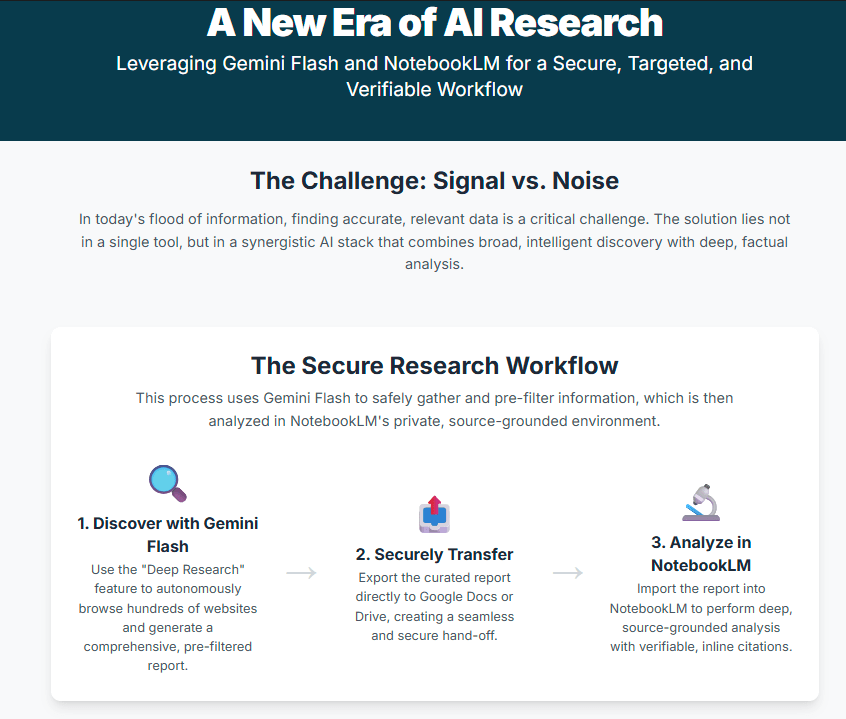 A New Era of AI Research

Leveraging Gemini Flash and NotebookLM for a Secure, Targeted, and Verifiable Workflow

The Challenge: Signal vs. Noise

In today's flood of information, finding accurate, relevant data is a critical challenge. The solution lies not in a single tool, but in a synergistic AI stack that combines broad, intelligent discovery with deep, factual analysis.

The Secure Research Workflow

This process uses Gemini Flash to safely gather and pre-filter information, which is then analyzed in NotebookLM's private, source-grounded environment.

1. Discover with Gemini Flash

Use the "Deep Research" feature to autonomously browse hundreds of websites and generate a comprehensive, pre-filtered report.

→

2. Securely Transfer

Export the curated report directly to Google Docs or Drive, creating a seamless and secure hand-off.

→

3. Analyze in NotebookLM

Import the report into NotebookLM to perform deep, source-grounded analysis with verifiable, inline citations.